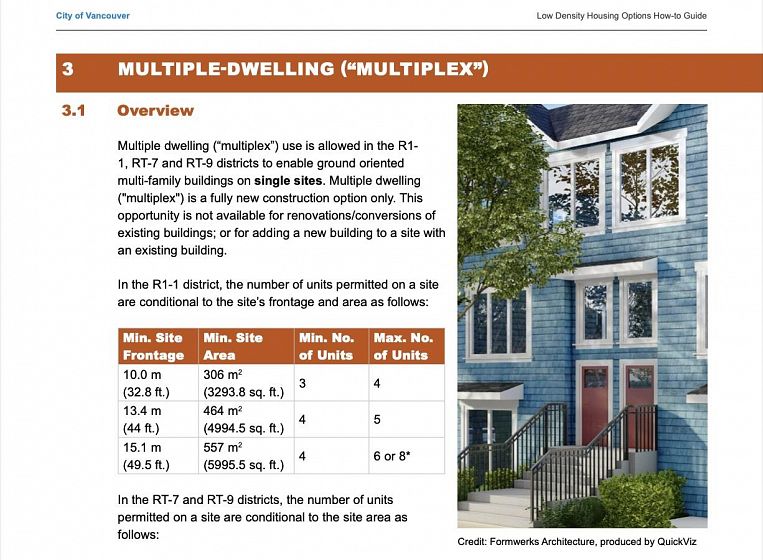 City of Vancouver

Low Density Housing Options How-to Guide

3 MULTIPLE-DWELLING ("MULTIPLEX")

3.1 Overview

Multiple dwelling ("multiplex") use is allowed in the R1-1, RT-7 and RT-9 districts to enable ground oriented multi-family buildings on single sites. Multiple dwelling ("multiplex") is a fully new construction option only. This opportunity is not available for renovations/conversions of existing buildings; or for adding a new building to a site with an existing building.

In the R1-1 district, the number of units permitted on a site are conditional to the site's frontage and area as follows:

| Min. Site Frontage | Min. Site Area | Min. No. of Units | Max. No. of Units |
|---|---|---|---|
| 10.0 m (32.8 ft.) | 306 $m^2$ (3293.8 sq. ft.) | 3 | 4 |
| 13.4 m (44 ft.) | 464 $m^2$ (4994.5 sq. ft.) | 4 | 5 |
| 15.1 m (49.5 ft.) | 557 $m^2$ (5995.5 sq. ft.) | 4 | 6 or 8* |

In the RT-7 and RT-9 districts, the number of units permitted on a site are conditional to the site area as follows:

Credit: Formwerks Architecture, produced by QuickViz